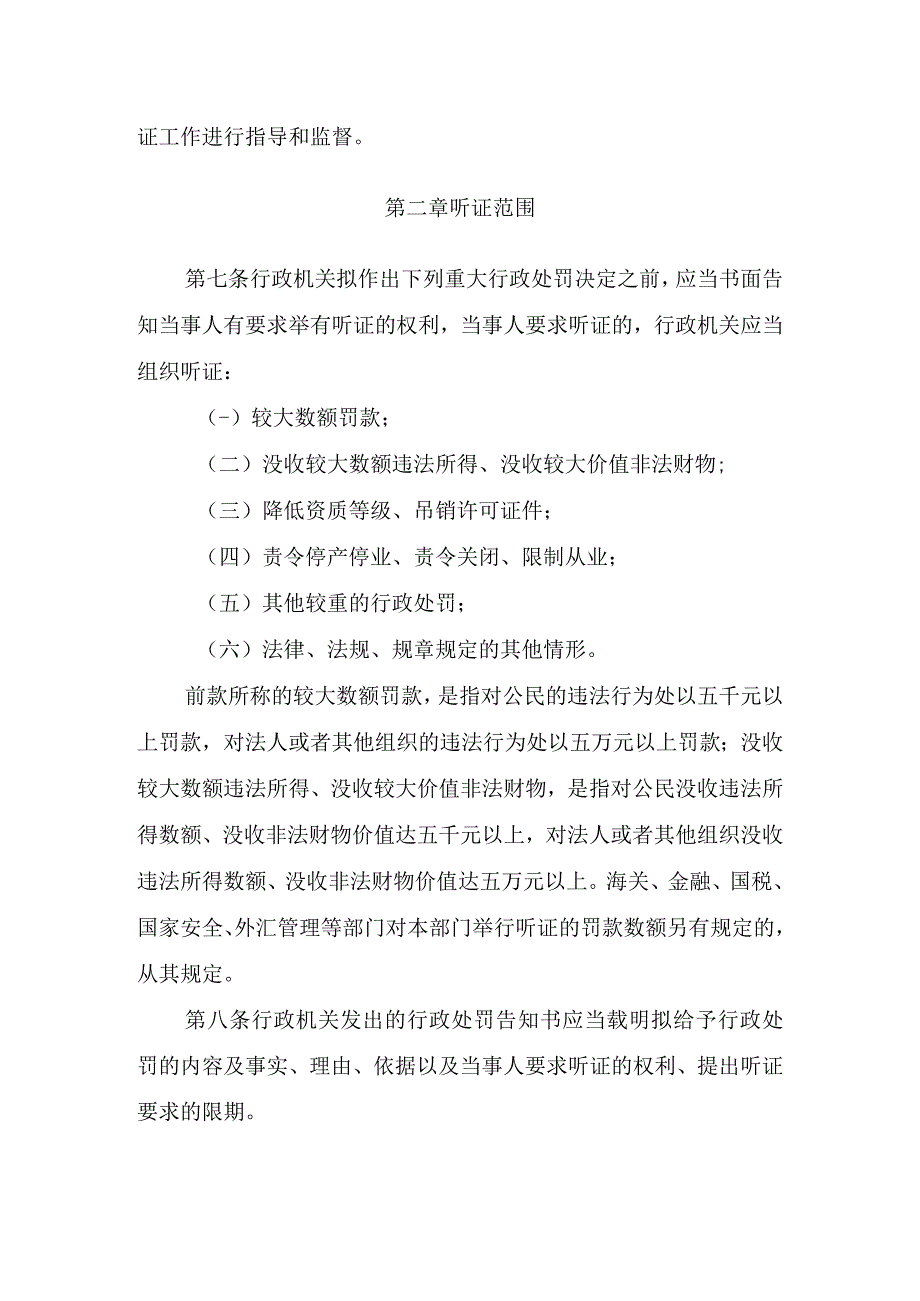 证工作进行指导和监督。

第二章听证范围

第七条行政机关拟作出下列重大行政处罚决定之前，应当书面告知当事人有要求举有听证的权利，当事人要求听证的，行政机关应当组织听证：

（-）较大数额罚款；

（二）没收较大数额违法所得、没收较大价值非法财物；

（三）降低资质等级、吊销许可证件；

（四）责令停产停业、责令关闭、限制从业；

（五）其他较重的行政处罚；

（六）法律、法规、规章规定的其他情形。

前款所称的较大数额罚款，是指对公民的违法行为处以五千元以上罚款，对法人或者其他组织的违法行为处以五万元以上罚款；没收较大数额违法所得、没收较大价值非法财物，是指对公民没收违法所得数额、没收非法财物价值达五千元以上，对法人或者其他组织没收违法所得数额、没收非法财物价值达五万元以上。海关、金融、国税、国家安全、外汇管理等部门对本部门举行听证的罚款数额另有规定的，从其规定。

第八条行政机关发出的行政处罚告知书应当载明拟给予行政处罚的内容及事实、理由、依据以及当事人要求听证的权利、提出听证要求的限期。